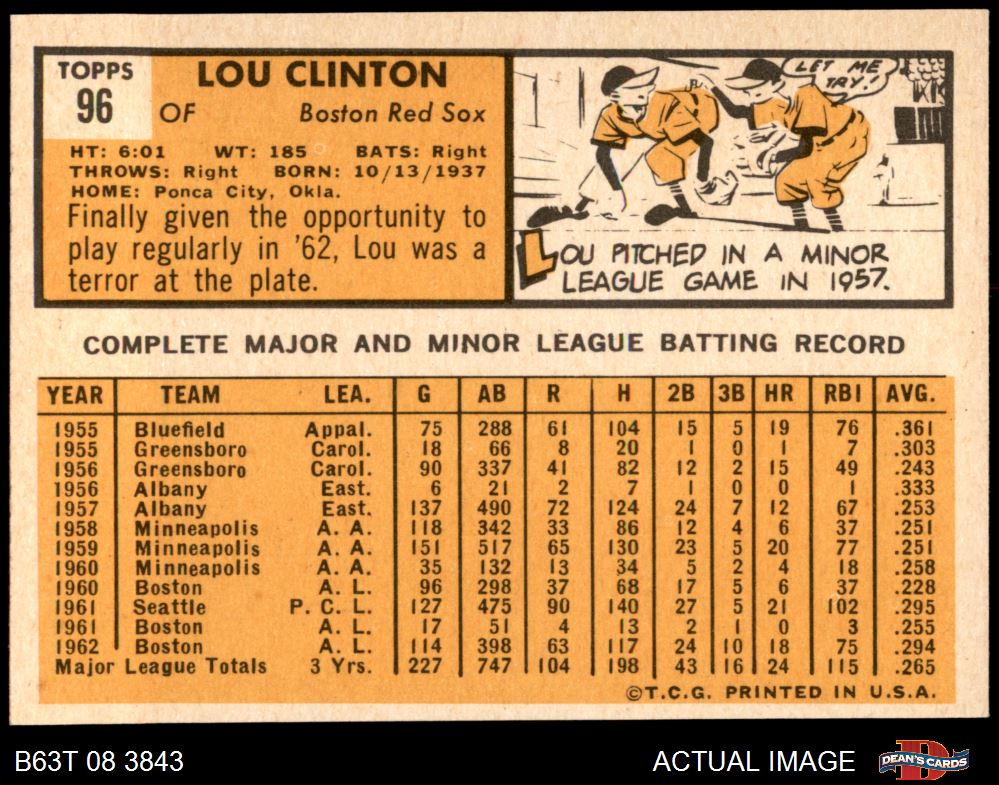 TOPPS
96

LOU CLINTON
OF Boston Red Sox

HT: 6:01 WT: 185 BATS: Right
THROWS: Right BORN: 10/13/1937
HOME: Ponca City, Okla.

Finally given the opportunity to play regularly in '62, Lou was a terror at the plate.

LET ME TRY.

LOU PITCHED IN A MINOR LEAGUE GAME IN 1957.

COMPLETE MAJOR AND MINOR LEAGUE BATTING RECORD

| YEAR | TEAM | LEA. | G | AB | R | H | 2B | 3B | HR | RBI | AVG. |
|---|---|---|---|---|---|---|---|---|---|---|---|
| 1955 | Bluefield | Appal. | 75 | 288 | 61 | 104 | 15 | 5 | 19 | 76 | .361 |
| 1955 | Greensboro | Carol. | 18 | 66 | 8 | 20 | 1 | 0 | 1 | 7 | .303 |
| 1956 | Greensboro | Carol. | 90 | 337 | 41 | 82 | 12 | 2 | 15 | 49 | .243 |
| 1956 | Albany | East. | 6 | 21 | 2 | 7 | 1 | 0 | 0 | 1 | .333 |
| 1957 | Albany | East. | 137 | 490 | 72 | 124 | 24 | 7 | 12 | 67 | .253 |
| 1958 | Minneapolis | A. A. | 118 | 342 | 33 | 86 | 12 | 4 | 6 | 37 | .251 |
| 1959 | Minneapolis | A. A. | 151 | 517 | 65 | 130 | 23 | 5 | 20 | 77 | .251 |
| 1960 | Minneapolis | A. A. | 35 | 132 | 13 | 34 | 5 | 2 | 4 | 18 | .258 |
| 1960 | Boston | A. L. | 96 | 298 | 37 | 68 | 17 | 5 | 6 | 37 | .228 |
| 1961 | Seattle | P. C. L. | 127 | 475 | 90 | 140 | 27 | 5 | 21 | 102 | .295 |
| 1961 | Boston | A. L. | 17 | 51 | 4 | 13 | 2 | 1 | 0 | 3 | .255 |
| 1962 | Boston | A. L. | 114 | 398 | 63 | 117 | 24 | 10 | 18 | 75 | .294 |
| Major League Totals | | 3 Yrs. | 227 | 747 | 104 | 198 | 43 | 16 | 24 | 115 | .265 |

©T.C.G. PRINTED IN U.S.A.

B63T 08 3843

ACTUAL IMAGE

DEAN'S CARDS